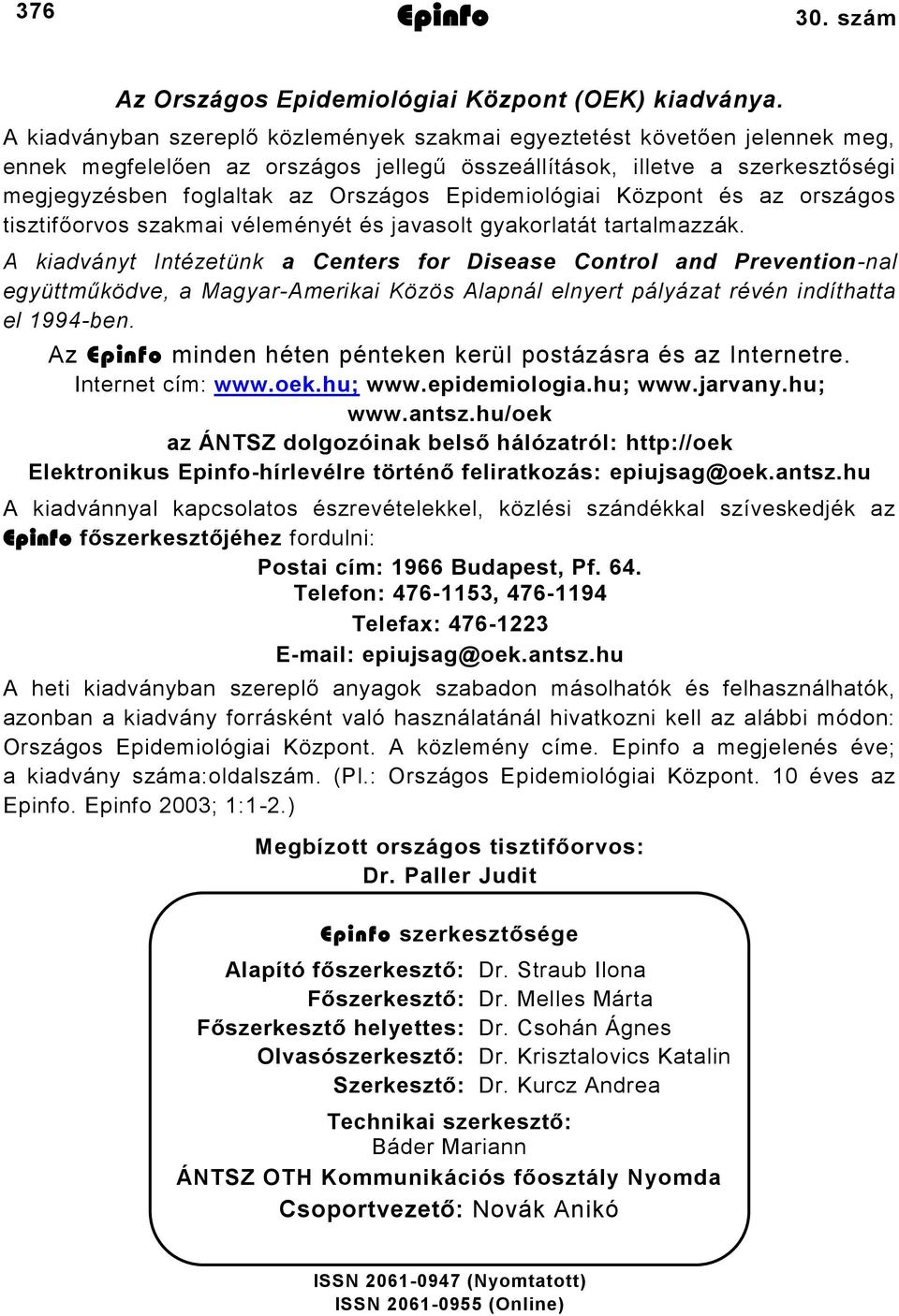 376 Epinfo 30. szám

Az Országos Epidemiológiai Központ (OEK) kiadványa.

A kiadványban szereplő közlemények szakmai egyeztetést követően jelennek meg, ennek megfelelően az országos jellegű összeállítások, illetve a szerkesztőségi megjegyzésben foglaltak az Országos Epidemiológiai Központ és az országos tisztifőorvos szakmai véleményét és javasolt gyakorlatát tartalmazzák.

A kiadványt Intézetünk a Centers for Disease Control and Prevention-nal együttműködve, a Magyar-Amerikai Közös Alapnál elnyert pályázat révén indíthatta el 1994-ben.

Az Epinfo minden héten pénteken kerül postázásra és az Internetre.
Internet cím: www.oek.hu; www.epidemiologia.hu; www.jarvany.hu; www.antsz.hu/oek
az ÁNTSZ dolgozóinak belső hálózatról: http://oek
Elektronikus Epinfo-hírlevélre történő feliratkozás: epiujsag@oek.antsz.hu

A kiadvánnyal kapcsolatos észrevételekkel, közlési szándékkal szíveskedjék az Epinfo főszerkesztőjéhez fordulni:
Postai cím: 1966 Budapest, Pf. 64.
Telefon: 476-1153, 476-1194
Telefax: 476-1223
E-mail: epiujsag@oek.antsz.hu

A heti kiadványban szereplő anyagok szabadon másolhatók és felhasználhatók, azonban a kiadvány forrásként való használatánál hivatkozni kell az alábbi módon: Országos Epidemiológiai Központ. A közlemény címe. Epinfo a megjelenés éve; a kiadvány száma:oldalszám. (Pl.: Országos Epidemiológiai Központ. 10 éves az Epinfo. Epinfo 2003; 1:1-2.)

Megbízott országos tisztifőorvos:
Dr. Paller Judit

Epinfo szerkesztősége
Alapító főszerkesztő: Dr. Straub Ilona
Főszerkesztő: Dr. Melles Márta
Főszerkesztő helyettes: Dr. Csohán Ágnes
Olvasószerkesztő: Dr. Krisztalovics Katalin
Szerkesztő: Dr. Kurcz Andrea
Technikai szerkesztő:
Báder Mariann
ÁNTSZ OTH Kommunikációs főosztály Nyomda
Csoportvezető: Novák Anikó

ISSN 2061-0947 (Nyomtatott)
ISSN 2061-0955 (Online)